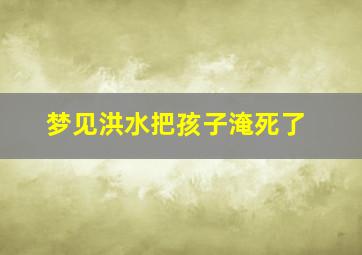 梦见洪水把孩子淹死了